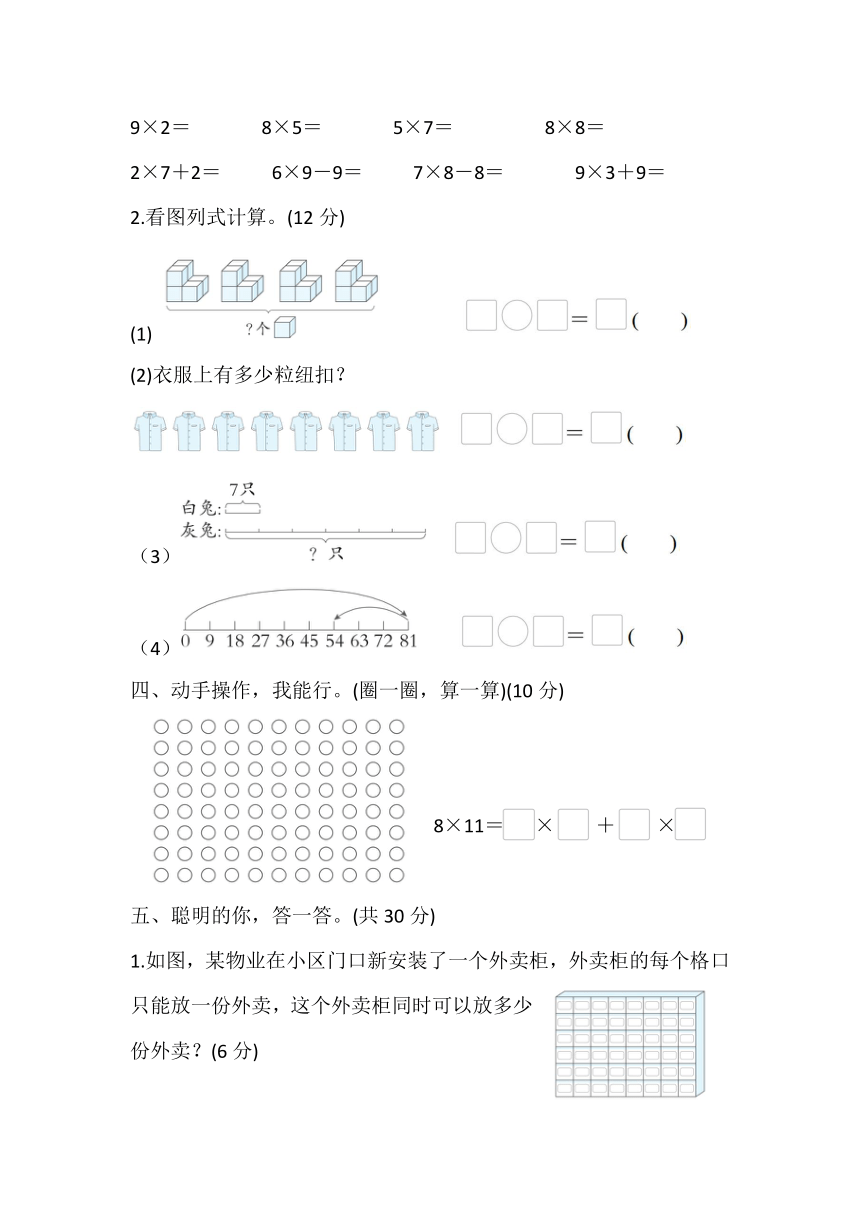 9×2＝　　8×5＝　　5×7＝　　8×8＝

2×7＋2＝　　6×9－9＝　　7×8－8＝　　9×3＋9＝

2.看图列式计算。(12 分)

(1)

?个

□○□＝□(　　)

(2)衣服上有多少粒纽扣？

□○□＝□(　　)

（3）

7只

白兔:

灰兔:

? 只

□○□＝□(　　)

（4）

0 9 18 27 36 45 54 63 72 81

□○□＝□(　　)

四、动手操作，我能行。(圈一圈，算一算)(10 分)

8×11＝□×□＋□×□

五、聪明的你，答一答。(共 30 分)

1.如图，某物业在小区门口新安装了一个外卖柜，外卖柜的每个格口只能放一份外卖，这个外卖柜同时可以放多少份外卖？(6 分)